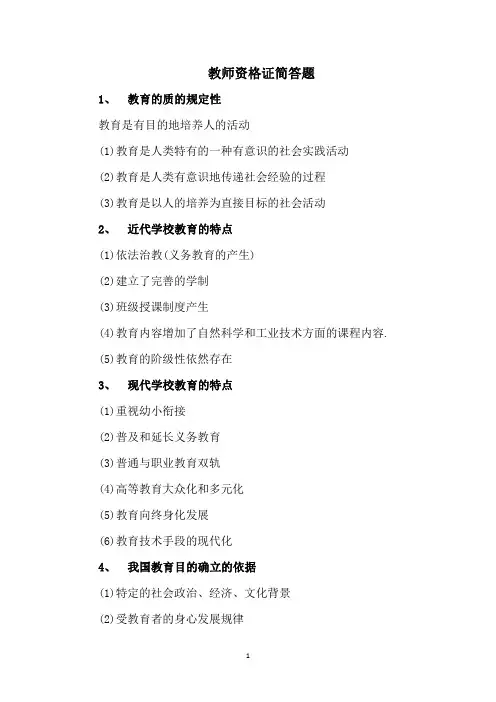 教师资格证简答题

1、 教育的质的规定性

教育是有目的地培养人的活动

⑴教育是人类特有的一种有意识的社会实践活动

⑵教育是人类有意识地传递社会经验的过程

⑶教育是以人的培养为直接目标的社会活动

2、 近代学校教育的特点

⑴依法治教(义务教育的产生)

⑵建立了完善的学制

⑶班级授课制度产生

⑷教育内容增加了自然科学和工业技术方面的课程内容.

⑸教育的阶级性依然存在

3、 现代学校教育的特点

⑴重视幼小衔接

⑵普及和延长义务教育

⑶普通与职业教育双轨

⑷高等教育大众化和多元化

⑸教育向终身化发展

⑹教育技术手段的现代化

4、 我国教育目的确立的依据

⑴特定的社会政治、经济、文化背景

⑵受教育者的身心发展规律

1